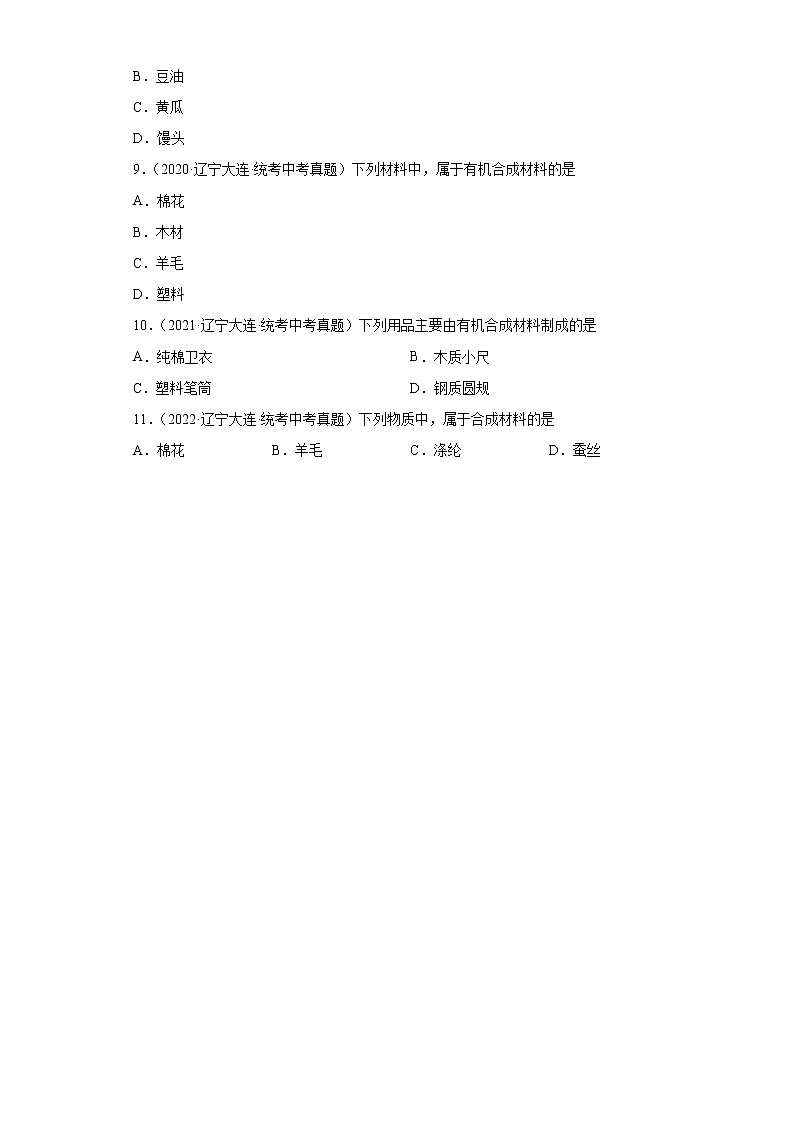 B．豆油

C．黄瓜

D．馒头

9．（2020·辽宁大连·统考中考真题）下列材料中，属于有机合成材料的是

A．棉花

B．木材

C．羊毛

D．塑料

10．（2021·辽宁大连·统考中考真题）下列用品主要由有机合成材料制成的是

A．纯棉卫衣　　B．木质小尺

C．塑料笔筒　　D．钢质圆规

11．（2022·辽宁大连·统考中考真题）下列物质中，属于合成材料的是

A．棉花　　B．羊毛　　C．涤纶　　D．蚕丝